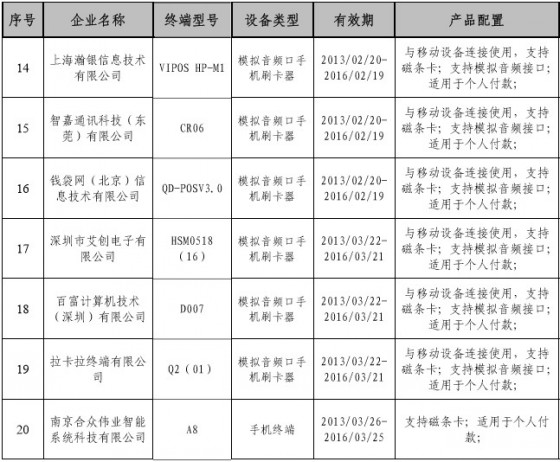 | 序号 | 企业名称 | 终端型号 | 设备类型 | 有效期 | 产品配置 |
|---|---|---|---|---|---|
| 14 | 上海瀚银信息技术有限公司 | VIPOS HP-M1 | 模拟音频口手机刷卡器 | 2013/02/20-2016/02/19 | 与移动设备连接使用，支持磁条卡；支持模拟音频接口；适用于个人付款； |
| 15 | 智嘉通讯科技（东莞）有限公司 | CR06 | 模拟音频口手机刷卡器 | 2013/02/20-2016/02/19 | 与移动设备连接使用，支持磁条卡；支持模拟音频接口；适用于个人付款； |
| 16 | 钱袋网（北京）信息技术有限公司 | QD-POSV3.0 | 模拟音频口手机刷卡器 | 2013/02/20-2016/02/19 | 与移动设备连接使用，支持磁条卡；支持模拟音频接口；适用于个人付款； |
| 17 | 深圳市艾创电子有限公司 | HSM0518（16） | 模拟音频口手机刷卡器 | 2013/03/22-2016/03/21 | 与移动设备连接使用，支持磁条卡；支持模拟音频接口；适用于个人付款； |
| 18 | 百富计算机技术（深圳）有限公司 | D007 | 模拟音频口手机刷卡器 | 2013/03/22-2016/03/21 | 与移动设备连接使用，支持磁条卡；支持模拟音频接口；适用于个人付款； |
| 19 | 拉卡拉终端有限公司 | Q2（01） | 模拟音频口手机刷卡器 | 2013/03/22-2016/03/21 | 与移动设备连接使用，支持磁条卡；支持模拟音频接口；适用于个人付款； |
| 20 | 南京合众伟业智能系统科技有限公司 | A8 | 手机终端 | 2013/03/26-2016/03/25 | 支持磁条卡；适用于个人付款； |